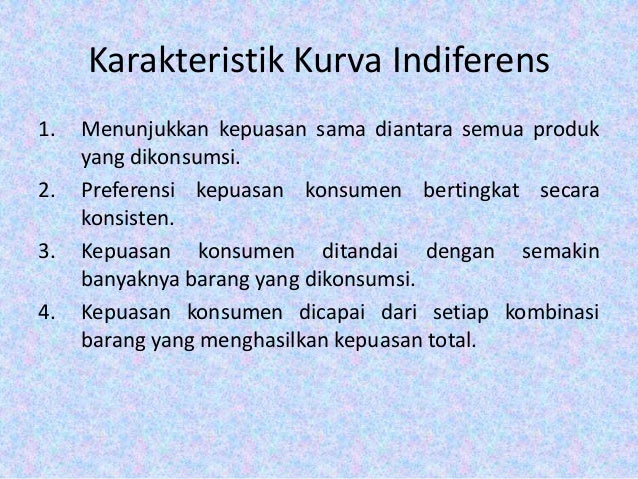 Karakteristik Kurva Indiferens

1. Menunjukkan kepuasan sama diantara semua produk yang dikonsumsi.
2. Preferensi kepuasan konsumen bertingkat secara konsisten.
3. Kepuasan konsumen ditandai dengan semakin banyaknya barang yang dikonsumsi.
4. Kepuasan konsumen dicapai dari setiap kombinasi barang yang menghasilkan kepuasan total.